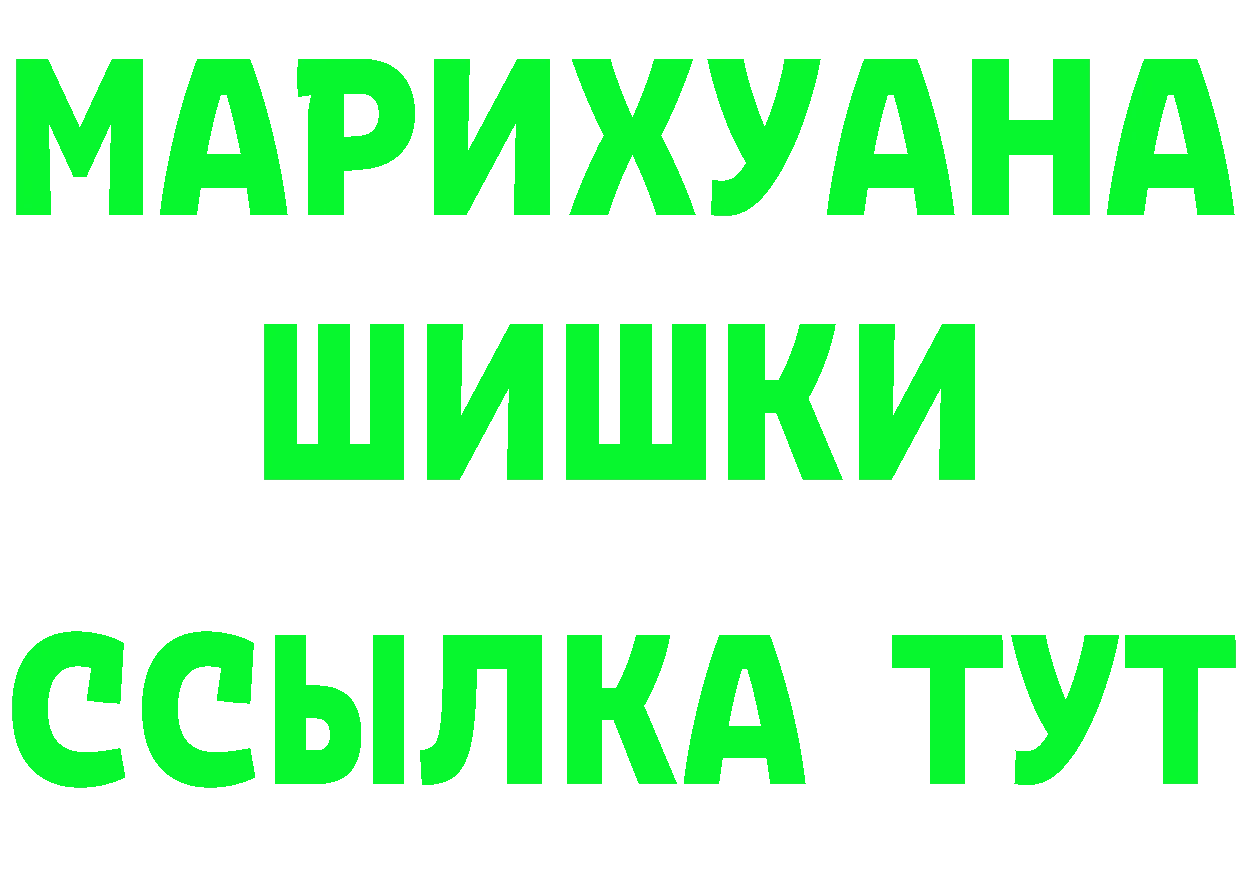 МАРИХУАНА
ШИШКИ
ССЫЛКА ТУТ